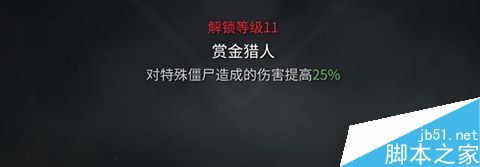 解锁等级11

赏金猎人

对特殊僵尸造成的伤害提高25%

jb51.net
脚本之家